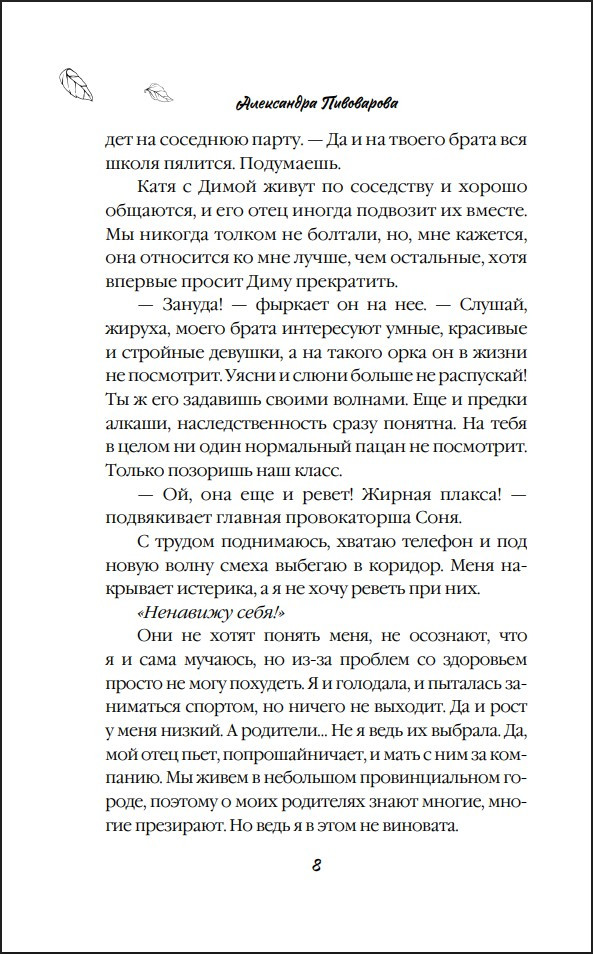 Александра Пивоварова

дет на соседнюю парту. — Да и на твоего брата вся школа пялится. Подумаешь.

Катя с Димой живут по соседству и хорошо общаются, и его отец иногда подвозит их вместе. Мы никогда толком не болтали, но, мне кажется, она относится ко мне лучше, чем остальные, хотя впервые просит Диму прекратить.

— Зануда! — фыркает он на нее. — Слушай, жируха, моего брата интересуют умные, красивые и стройные девушки, а на такого орка он в жизни не посмотрит. Уясни и слюни больше не распускай! Ты ж его задавишь своими волнами. Еще и предки алкаши, наследственность сразу понятна. На тебя в целом ни один нормальный пацан не посмотрит. Только позоришь наш класс.

— Ой, она еще и ревет! Жирная плакса! — подвякивает главная провокаторша Соня.

С трудом поднимаюсь, хватаю телефон и под новую волну смеха выбегаю в коридор. Меня накрывает истерика, а я не хочу реветь при них.

«Ненавижу себя!»

Они не хотят понять меня, не осознают, что я и сама мучаюсь, но из-за проблем со здоровьем просто не могу похудеть. Я и голодала, и пыталась заниматься спортом, но ничего не выходит. Да и рост у меня низкий. А родители... Не я ведь их выбрала. Да, мой отец пьет, попрошайничает, и мать с ним за компанию. Мы живем в небольшом провинциальном городе, поэтому о моих родителях знают многие, многие презирают. Но ведь я в этом не виновата.

8